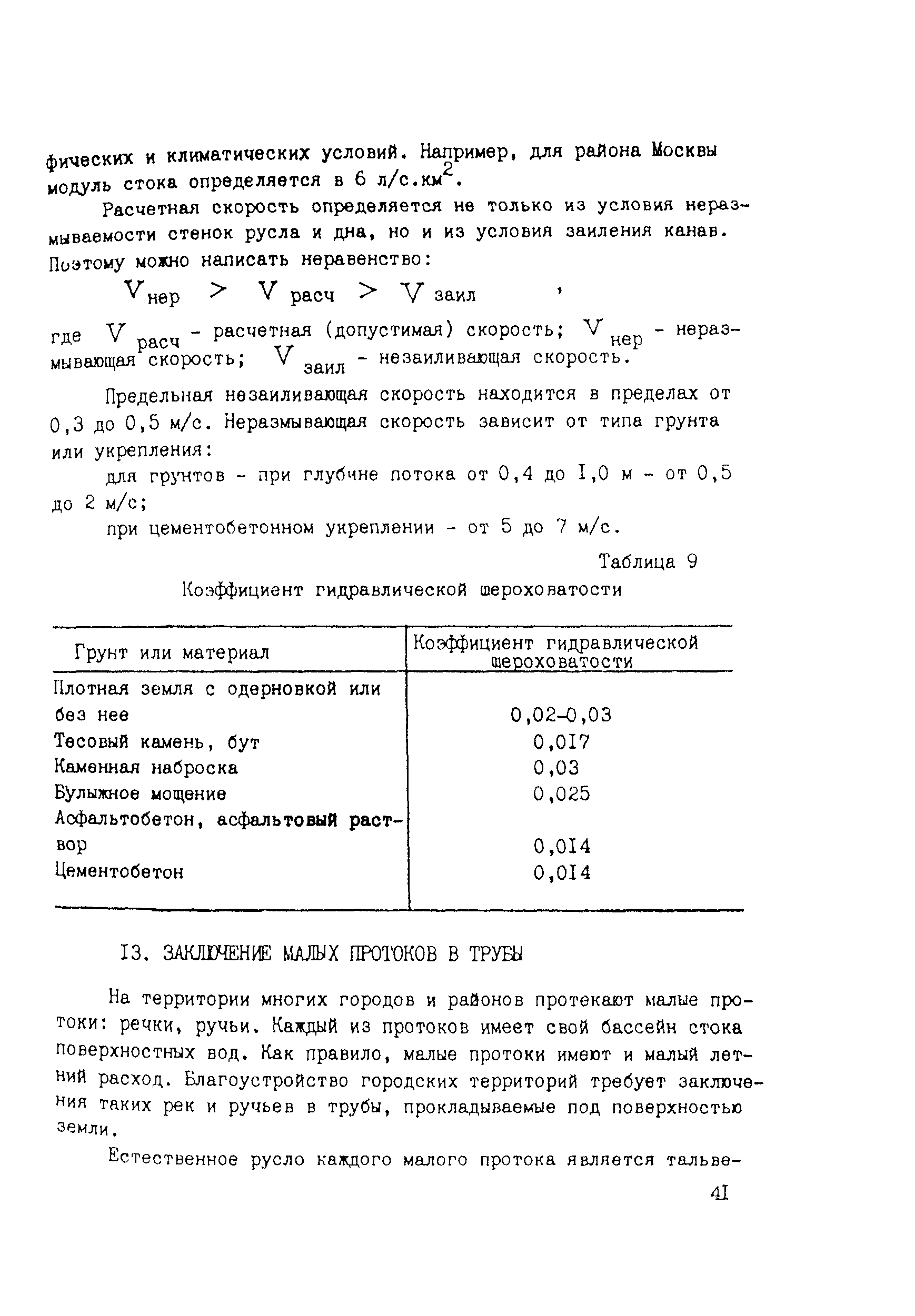 фических и климатических условий. Например, для района Москвы модуль стока определяется в 6 л/с.км$^2$.

Расчетная скорость определяется не только из условия неразмываемости стенок русла и дна, но и из условия заиления канав. Поэтому можно написать неравенство:

$V_{нер} > V_{расч} > V_{заил}$ ,

где $V_{расч}$ - расчетная (допустимая) скорость; $V_{нер}$ - неразмывающая скорость; $V_{заил}$ - незаиливающая скорость.

Предельная незаиливающая скорость находится в пределах от 0,3 до 0,5 м/с. Неразмывающая скорость зависит от типа грунта или укрепления:

для грунтов - при глубине потока от 0,4 до I,0 м - от 0,5 до 2 м/с;

при цементобетонном укреплении - от 5 до 7 м/с.

Таблица 9

Коэффициент гидравлической шероховатости

| Грунт или материал | Коэффициент гидравлической шероховатости |
|---|---|
| Плотная земля с одерновкой или без нее | 0,02-0,03 |
| Тесовый камень, бут | 0,0I7 |
| Каменная наброска | 0,03 |
| Булыжное мощение | 0,025 |
| Асфальтобетон, асфальтовый раствор | 0,0I4 |
| Цементобетон | 0,0I4 |

I3. ЗАКЛЮЧЕНИЕ МАЛЫХ ПРОТОКОВ В ТРУБЫ

На территории многих городов и районов протекают малые протоки: речки, ручьи. Каждый из протоков имеет свой бассейн стока поверхностных вод. Как правило, малые протоки имеют и малый летний расход. Благоустройство городских территорий требует заключения таких рек и ручьев в трубы, прокладываемые под поверхностью земли.

Естественное русло каждого малого протока является тальве-

4I